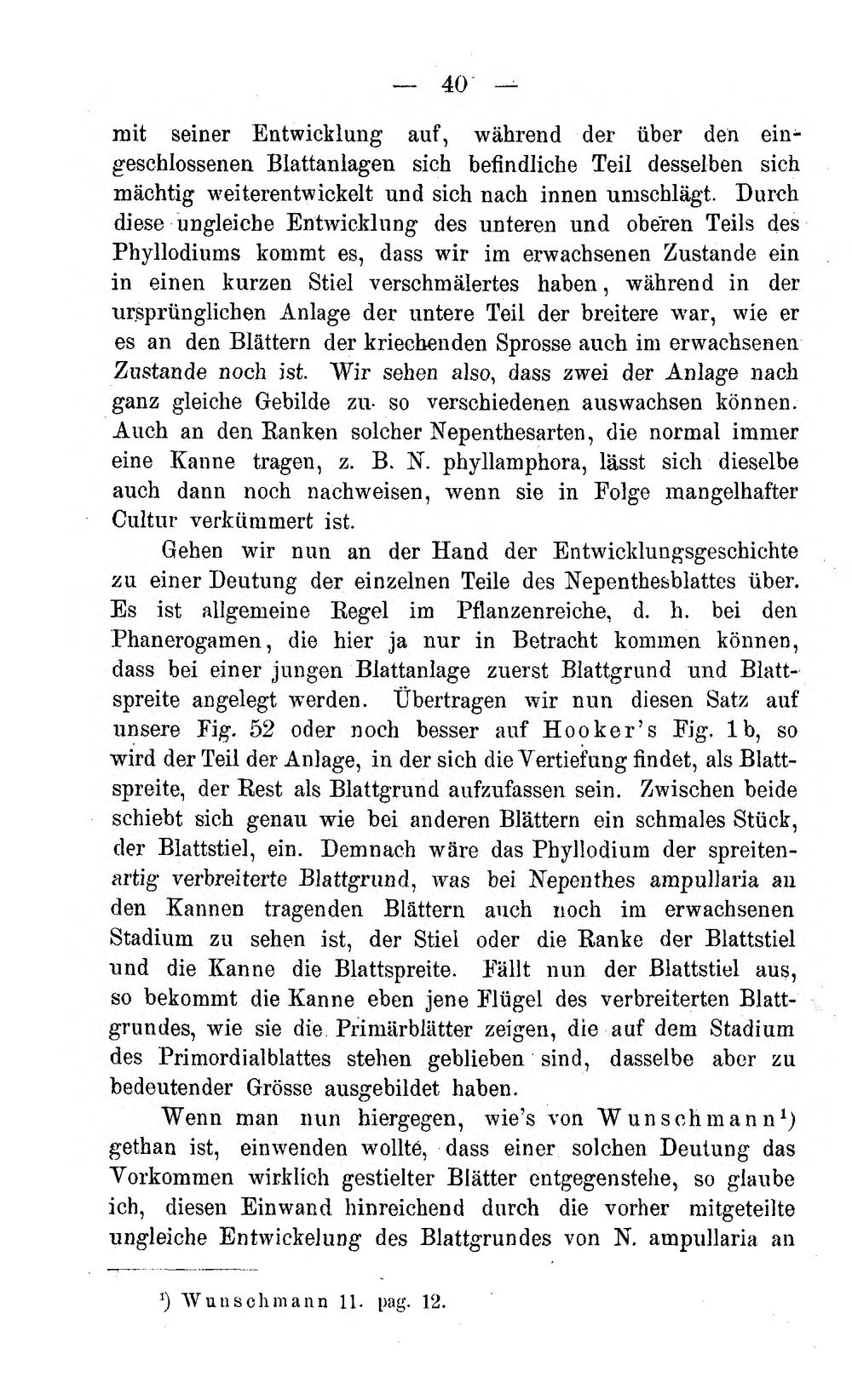 — 40 —

mit seiner Entwicklung auf, während der über den eingeschlossenen Blattanlagen sich befindliche Teil desselben sich mächtig weiterentwickelt und sich nach innen umschlägt. Durch diese ungleiche Entwicklung des unteren und oberen Teils des Phyllodiums kommt es, dass wir im erwachsenen Zustande ein in einen kurzen Stiel verschmälertes haben, während in der ursprünglichen Anlage der untere Teil der breitere war, wie er es an den Blättern der kriechenden Sprosse auch im erwachsenen Zustande noch ist. Wir sehen also, dass zwei der Anlage nach ganz gleiche Gebilde zu so verschiedenen auswachsen können. Auch an den Ranken solcher Nepenthesarten, die normal immer eine Kanne tragen, z. B. N. phyllamphora, lässt sich dieselbe auch dann noch nachweisen, wenn sie in Folge mangelhafter Cultur verkümmert ist.

Gehen wir nun an der Hand der Entwicklungsgeschichte zu einer Deutung der einzelnen Teile des Nepenthesblattes über. Es ist allgemeine Regel im Pflanzenreiche, d. h. bei den Phanerogamen, die hier ja nur in Betracht kommen können, dass bei einer jungen Blattanlage zuerst Blattgrund und Blattspreite angelegt werden. Übertragen wir nun diesen Satz auf unsere Fig. 52 oder noch besser auf Hooker's Fig. 1b, so wird der Teil der Anlage, in der sich die Vertiefung findet, als Blattspreite, der Rest als Blattgrund aufzufassen sein. Zwischen beide schiebt sich genau wie bei anderen Blättern ein schmales Stück, der Blattstiel, ein. Demnach wäre das Phyllodium der spreitenartig verbreiterte Blattgrund, was bei Nepenthes ampullaria an den Kannen tragenden Blättern auch noch im erwachsenen Stadium zu sehen ist, der Stiel oder die Ranke der Blattstiel und die Kanne die Blattspreite. Fällt nun der Blattstiel aus, so bekommt die Kanne eben jene Flügel des verbreiterten Blattgrundes, wie sie die Primärblätter zeigen, die auf dem Stadium des Primordialblattes stehen geblieben sind, dasselbe aber zu bedeutender Grösse ausgebildet haben.

Wenn man nun hiergegen, wie's von Wunschmann$^{1}$) gethan ist, einwenden wollte, dass einer solchen Deutung das Vorkommen wirklich gestielter Blätter entgegenstehe, so glaube ich, diesen Einwand hinreichend durch die vorher mitgeteilte ungleiche Entwickelung des Blattgrundes von N. ampullaria an

$^{1}$) Wunschmann 11. pag. 12.